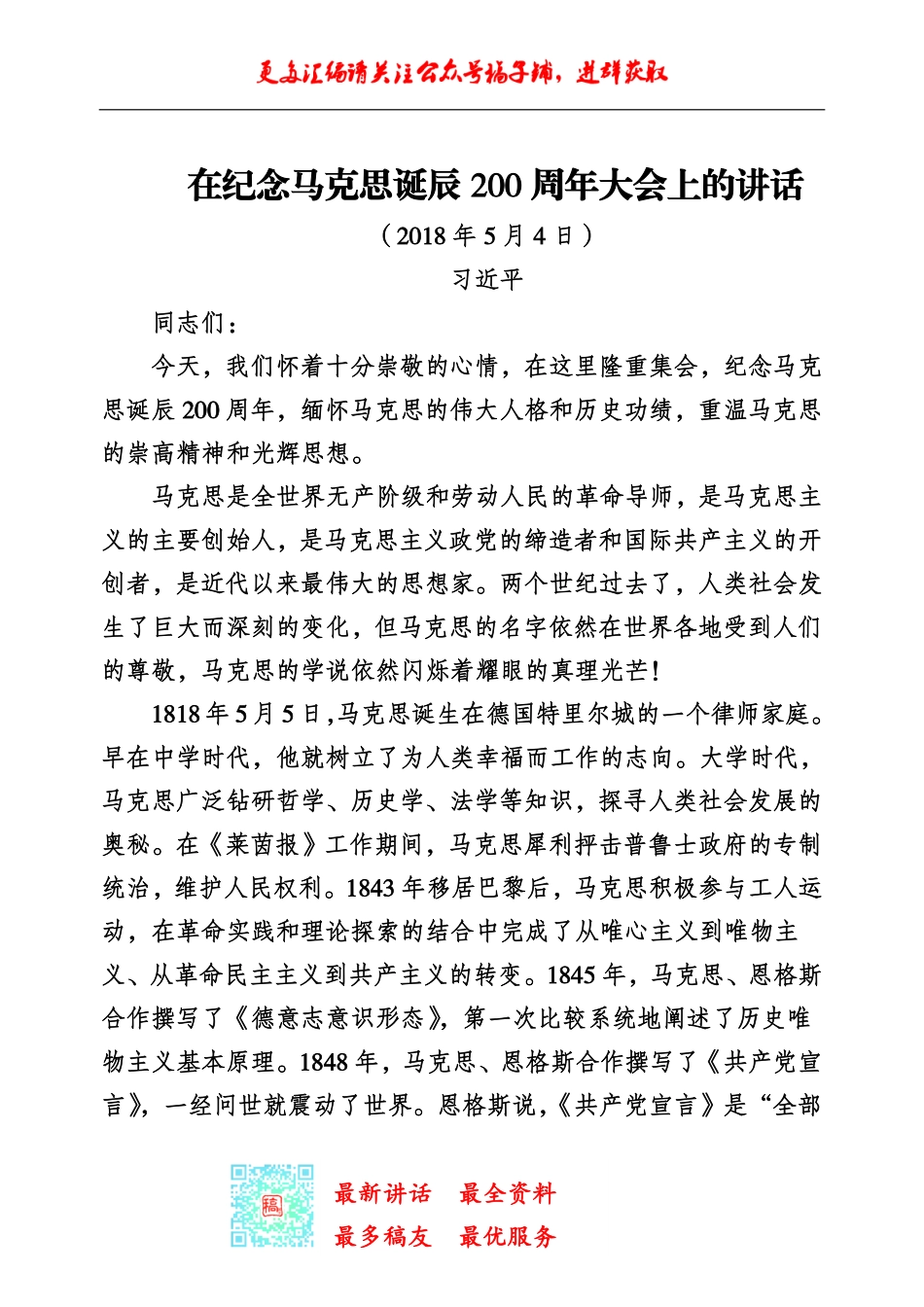 更多汇编请关注公众号稿子铺，进群获取

在纪念马克思诞辰 200 周年大会上的讲话

（2018 年 5 月 4 日）

习近平

同志们：

今天，我们怀着十分崇敬的心情，在这里隆重集会，纪念马克思诞辰 200 周年，缅怀马克思的伟大人格和历史功绩，重温马克思的崇高精神和光辉思想。

马克思是全世界无产阶级和劳动人民的革命导师，是马克思主义的主要创始人，是马克思主义政党的缔造者和国际共产主义的开创者，是近代以来最伟大的思想家。两个世纪过去了，人类社会发生了巨大而深刻的变化，但马克思的名字依然在世界各地受到人们的尊敬，马克思的学说依然闪烁着耀眼的真理光芒！

1818 年 5 月 5 日，马克思诞生在德国特里尔城的一个律师家庭。早在中学时代，他就树立了为人类幸福而工作的志向。大学时代，马克思广泛钻研哲学、历史学、法学等知识，探寻人类社会发展的奥秘。在《莱茵报》工作期间，马克思犀利抨击普鲁士政府的专制统治，维护人民权利。1843 年移居巴黎后，马克思积极参与工人运动，在革命实践和理论探索的结合中完成了从唯心主义到唯物主义、从革命民主主义到共产主义的转变。1845 年，马克思、恩格斯合作撰写了《德意志意识形态》，第一次比较系统地阐述了历史唯物主义基本原理。1848 年，马克思、恩格斯合作撰写了《共产党宣言》，一经问世就震动了世界。恩格斯说，《共产党宣言》是“全部

稿

最新讲话　最全资料
最多稿友　最优服务